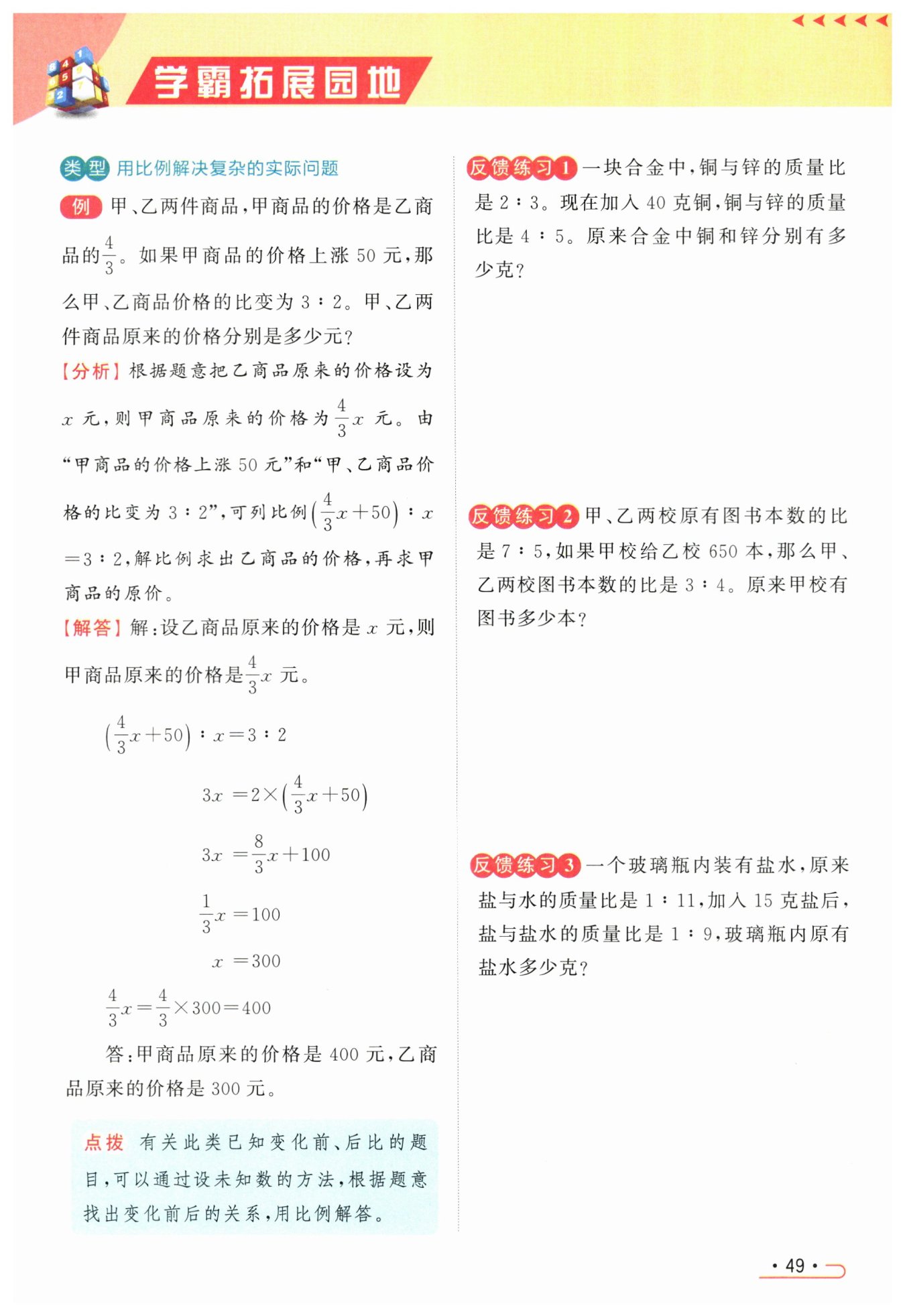 学霸拓展园地

类型 用比例解决复杂的实际问题

例 甲、乙两件商品，甲商品的价格是乙商品的$\frac{4}{3}$。如果甲商品的价格上涨 50 元，那么甲、乙商品价格的比变为 3∶2。甲、乙两件商品原来的价格分别是多少元？

【分析】根据题意把乙商品原来的价格设为 $x$ 元，则甲商品原来的价格为 $\frac{4}{3}x$ 元。由“甲商品的价格上涨 50 元”和“甲、乙商品价格的比变为 3∶2”，可列比例$\left(\frac{4}{3}x+50\right):x=3:2$，解比例求出乙商品的价格，再求甲商品的原价。

【解答】解：设乙商品原来的价格是 $x$ 元，则甲商品原来的价格是$\frac{4}{3}x$ 元。

$\left(\frac{4}{3}x+50\right):x=3:2$

$3x=2\times\left(\frac{4}{3}x+50\right)$

$3x=\frac{8}{3}x+100$

$\frac{1}{3}x=100$

$x=300$

$\frac{4}{3}x=\frac{4}{3}\times300=400$

答：甲商品原来的价格是 400 元，乙商品原来的价格是 300 元。

点拨 有关此类已知变化前、后比的题目，可以通过设未知数的方法，根据题意找出变化前后的关系，用比例解答。

反馈练习1 一块合金中，铜与锌的质量比是 2∶3。现在加入 40 克铜，铜与锌的质量比是 4∶5。原来合金中铜和锌分别有多少克？

反馈练习2 甲、乙两校原有图书本数的比是 7∶5，如果甲校给乙校 650 本，那么甲、乙两校图书本数的比是 3∶4。原来甲校有图书多少本？

反馈练习3 一个玻璃瓶内装有盐水，原来盐与水的质量比是 1∶11，加入 15 克盐后，盐与盐水的质量比是 1∶9，玻璃瓶内原有盐水多少克？

· 49 ·